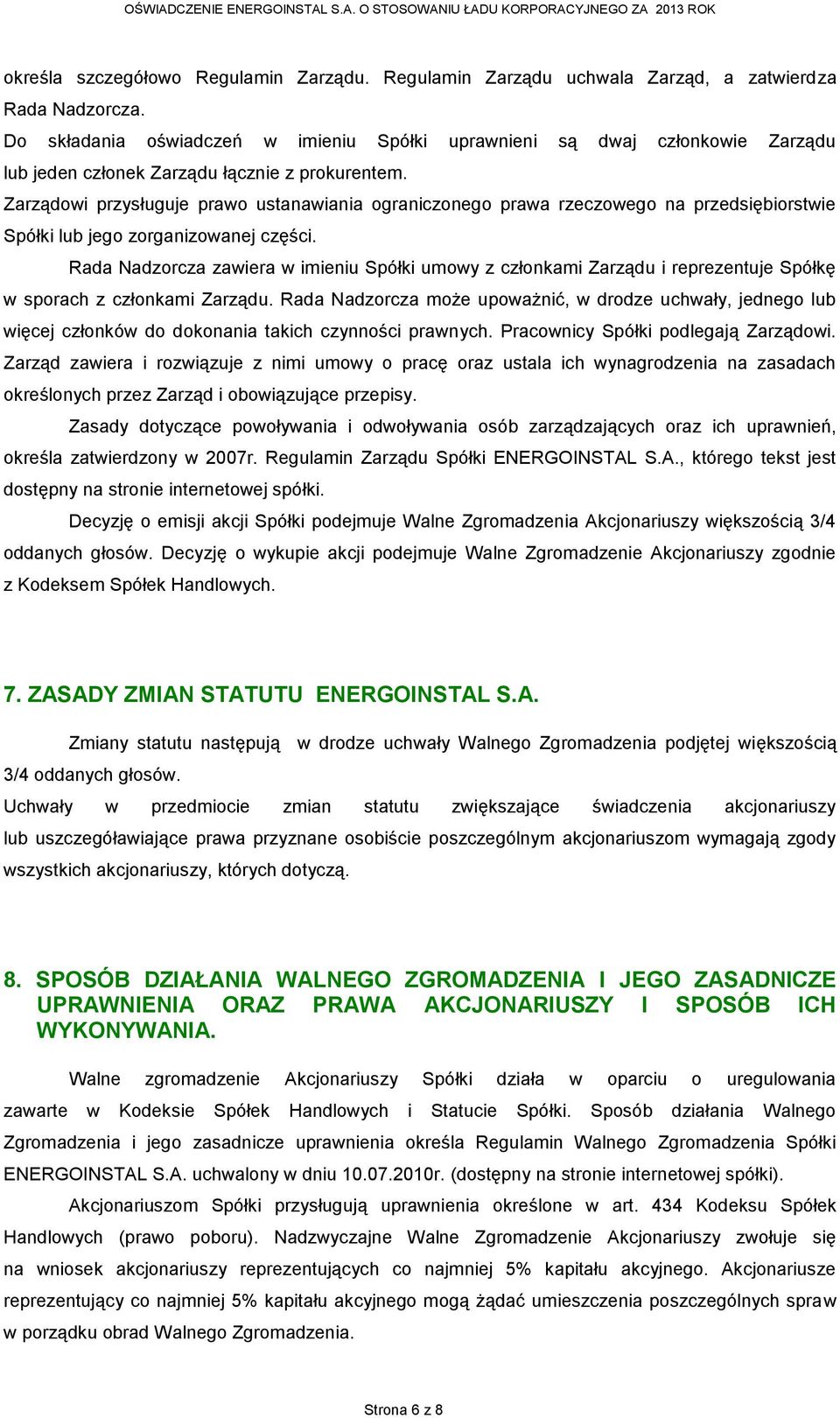 OŚWIADCZENIE ENERGOINSTAL S.A. O STOSOWANIU ŁADU KORPORACYJNEGO ZA 2013 ROK

określa szczegółowo Regulamin Zarządu. Regulamin Zarządu uchwala Zarząd, a zatwierdza Rada Nadzorcza.
Do składania oświadczeń w imieniu Spółki uprawnieni są dwaj członkowie Zarządu lub jeden członek Zarządu łącznie z prokurentem.
Zarządowi przysługuje prawo ustanawiania ograniczonego prawa rzeczowego na przedsiębiorstwie Spółki lub jego zorganizowanej części.

Rada Nadzorcza zawiera w imieniu Spółki umowy z członkami Zarządu i reprezentuje Spółkę w sporach z członkami Zarządu. Rada Nadzorcza może upoważnić, w drodze uchwały, jednego lub więcej członków do dokonania takich czynności prawnych. Pracownicy Spółki podlegają Zarządowi. Zarząd zawiera i rozwiązuje z nimi umowy o pracę oraz ustala ich wynagrodzenia na zasadach określonych przez Zarząd i obowiązujące przepisy.

Zasady dotyczące powoływania i odwoływania osób zarządzających oraz ich uprawnień, określa zatwierdzony w 2007r. Regulamin Zarządu Spółki ENERGOINSTAL S.A., którego tekst jest dostępny na stronie internetowej spółki.

Decyzję o emisji akcji Spółki podejmuje Walne Zgromadzenia Akcjonariuszy większością 3/4 oddanych głosów. Decyzję o wykupie akcji podejmuje Walne Zgromadzenie Akcjonariuszy zgodnie z Kodeksem Spółek Handlowych.

7. ZASADY ZMIAN STATUTU ENERGOINSTAL S.A.

Zmiany statutu następują w drodze uchwały Walnego Zgromadzenia podjętej większością 3/4 oddanych głosów.
Uchwały w przedmiocie zmian statutu zwiększające świadczenia akcjonariuszy lub uszczegóławiające prawa przyznane osobiście poszczególnym akcjonariuszom wymagają zgody wszystkich akcjonariuszy, których dotyczą.

8. SPOSÓB DZIAŁANIA WALNEGO ZGROMADZENIA I JEGO ZASADNICZE UPRAWNIENIA ORAZ PRAWA AKCJONARIUSZY I SPOSÓB ICH WYKONYWANIA.

Walne zgromadzenie Akcjonariuszy Spółki działa w oparciu o uregulowania zawarte w Kodeksie Spółek Handlowych i Statucie Spółki. Sposób działania Walnego Zgromadzenia i jego zasadnicze uprawnienia określa Regulamin Walnego Zgromadzenia Spółki ENERGOINSTAL S.A. uchwalony w dniu 10.07.2010r. (dostępny na stronie internetowej spółki).

Akcjonariuszom Spółki przysługują uprawnienia określone w art. 434 Kodeksu Spółek Handlowych (prawo poboru). Nadzwyczajne Walne Zgromadzenie Akcjonariuszy zwołuje się na wniosek akcjonariuszy reprezentujących co najmniej 5% kapitału akcyjnego. Akcjonariusze reprezentujący co najmniej 5% kapitału akcyjnego mogą żądać umieszczenia poszczególnych spraw w porządku obrad Walnego Zgromadzenia.

Strona 6 z 8